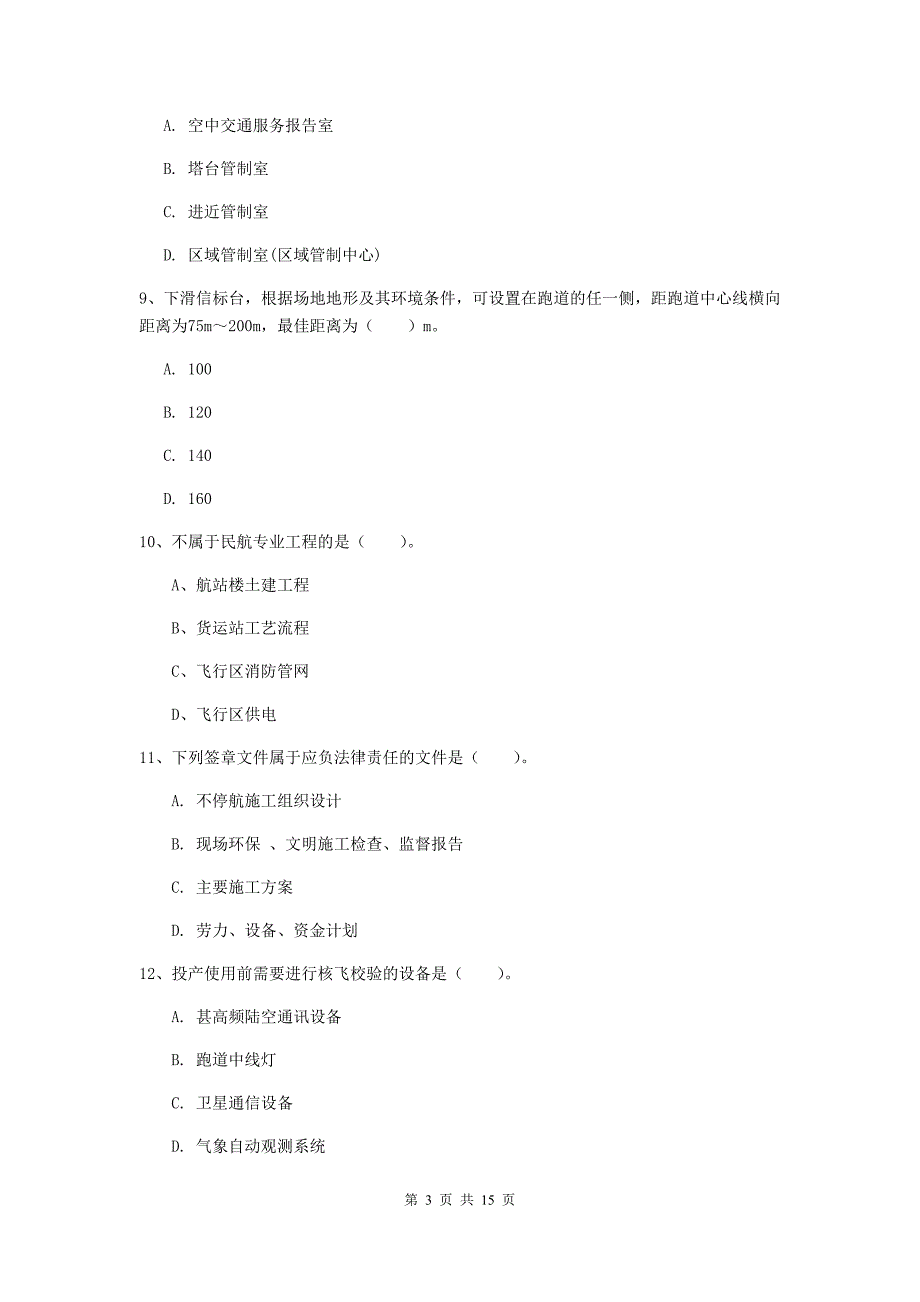 A. 空中交通服务报告室

B. 塔台管制室

C. 进近管制室

D. 区域管制室(区域管制中心)

9、下滑信标台，根据场地地形及其环境条件，可设置在跑道的任一侧，距跑道中心线横向距离为75m～200m，最佳距离为（　　）m。

A. 100

B. 120

C. 140

D. 160

10、不属于民航专业工程的是（　　）。

A、航站楼土建工程

B、货运站工艺流程

C、飞行区消防管网

D、飞行区供电

11、下列签章文件属于应负法律责任的文件是（　　）。

A. 不停航施工组织设计

B. 现场环保 、文明施工检查、监督报告

C. 主要施工方案

D. 劳力、设备、资金计划

12、投产使用前需要进行核飞校验的设备是（　　）。

A. 甚高频陆空通讯设备

B. 跑道中线灯

C. 卫星通信设备

D. 气象自动观测系统

第 3 页 共 15 页